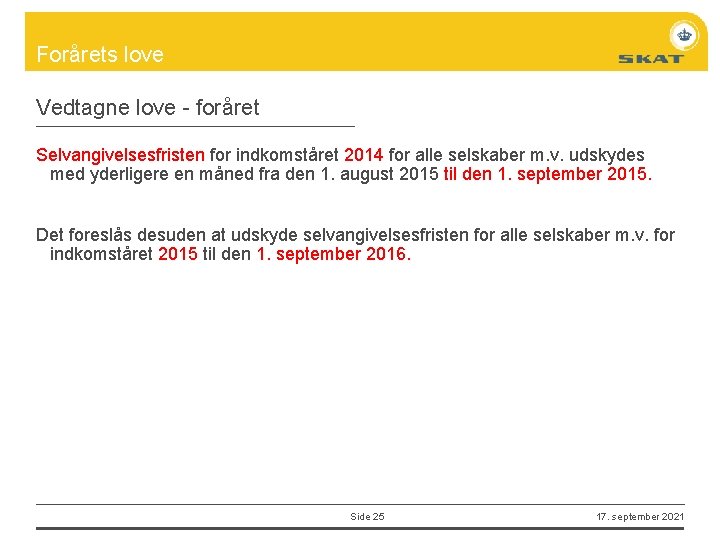 Forårets love

SKAT

Vedtagne love - foråret

Selvangivelsesfristen for indkomståret 2014 for alle selskaber m.v. udskydes med yderligere en måned fra den 1. august 2015 til den 1. september 2015.

Det foreslås desuden at udskyde selvangivelsesfristen for alle selskaber m.v. for indkomståret 2015 til den 1. september 2016.

Side 25

17. september 2021